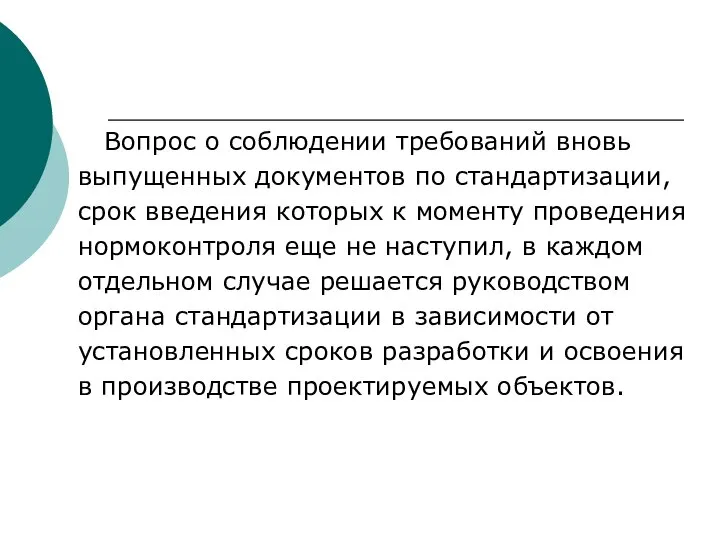 Вопрос о соблюдении требований вновь выпущенных документов по стандартизации, срок введения которых к моменту проведения нормоконтроля еще не наступил, в каждом отдельном случае решается руководством органа стандартизации в зависимости от установленных сроков разработки и освоения в производстве проектируемых объектов.